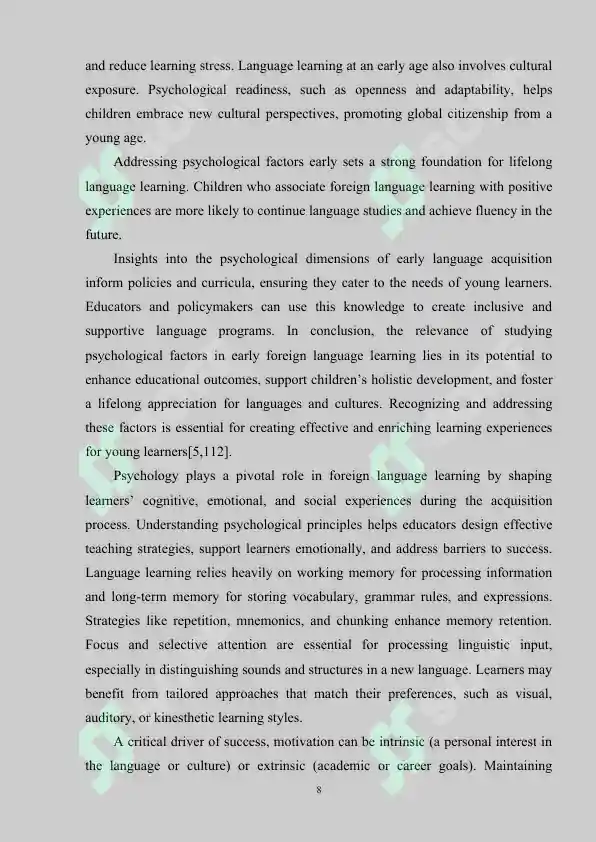 and reduce learning stress. Language learning at an early age also involves cultural exposure. Psychological readiness, such as openness and adaptability, helps children embrace new cultural perspectives, promoting global citizenship from a young age.

Addressing psychological factors early sets a strong foundation for lifelong language learning. Children who associate foreign language learning with positive experiences are more likely to continue language studies and achieve fluency in the future.

Insights into the psychological dimensions of early language acquisition inform policies and curricula, ensuring they cater to the needs of young learners. Educators and policymakers can use this knowledge to create inclusive and supportive language programs. In conclusion, the relevance of studying psychological factors in early foreign language learning lies in its potential to enhance educational outcomes, support children's holistic development, and foster a lifelong appreciation for languages and cultures. Recognizing and addressing these factors is essential for creating effective and enriching learning experiences for young learners[5,112].

Psychology plays a pivotal role in foreign language learning by shaping learners' cognitive, emotional, and social experiences during the acquisition process. Understanding psychological principles helps educators design effective teaching strategies, support learners emotionally, and address barriers to success. Language learning relies heavily on working memory for processing information and long-term memory for storing vocabulary, grammar rules, and expressions. Strategies like repetition, mnemonics, and chunking enhance memory retention. Focus and selective attention are essential for processing linguistic input, especially in distinguishing sounds and structures in a new language. Learners may benefit from tailored approaches that match their preferences, such as visual, auditory, or kinesthetic learning styles.

A critical driver of success, motivation can be intrinsic (a personal interest in the language or culture) or extrinsic (academic or career goals). Maintaining

8